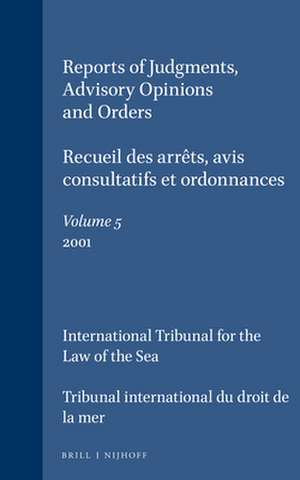 Reports of Judgments, Advisory Opinions and Orders

Recueil des arrêts, avis consultatifs et ordonnances

Volume 5
2001

International Tribunal for the Law of the Sea

Tribunal international du droit de la mer

BRILL | NIJHOFF